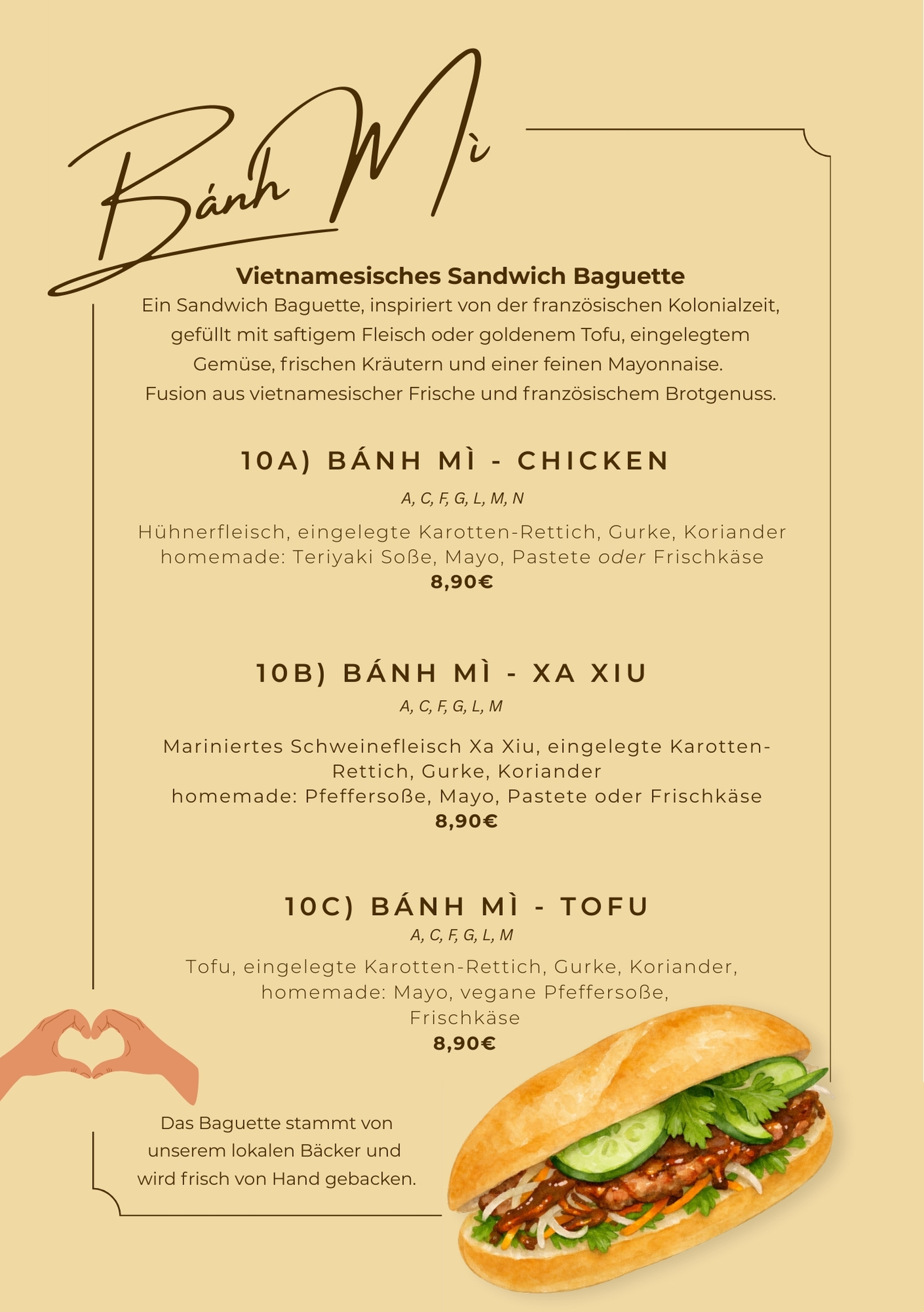 Bánh Mì

Vietnamesisches Sandwich Baguette

Ein Sandwich Baguette, inspiriert von der französischen Kolonialzeit, gefüllt mit saftigem Fleisch oder goldenem Tofu, eingelegtem Gemüse, frischen Kräutern und einer feinen Mayonnaise.
Fusion aus vietnamesischer Frische und französischem Brotgenuss.

10A) BÁNH MÌ - CHICKEN

A, C, F, G, L, M, N

Hühnerfleisch, eingelegte Karotten-Rettich, Gurke, Koriander
homemade: Teriyaki Soße, Mayo, Pastete oder Frischkäse
8,90€

10B) BÁNH MÌ - XA XIU

A, C, F, G, L, M

Mariniertes Schweinefleisch Xa Xiu, eingelegte Karotten-Rettich, Gurke, Koriander
homemade: Pfeffersoße, Mayo, Pastete oder Frischkäse
8,90€

10C) BÁNH MÌ - TOFU

A, C, F, G, L, M

Tofu, eingelegte Karotten-Rettich, Gurke, Koriander,
homemade: Mayo, vegane Pfeffersoße,
Frischkäse
8,90€

Das Baguette stammt von unserem lokalen Bäcker und wird frisch von Hand gebacken.